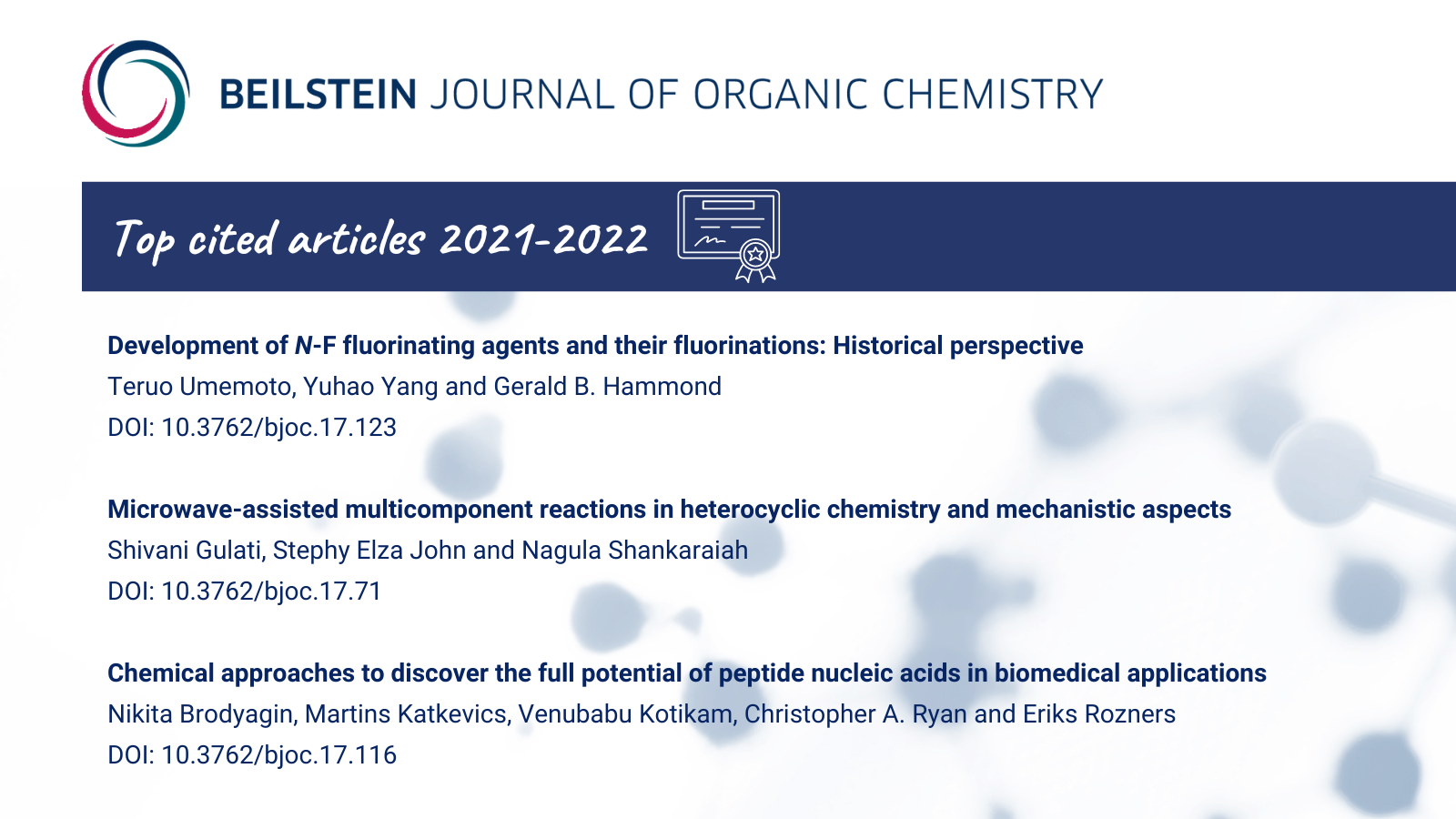 BEILSTEIN JOURNAL OF ORGANIC CHEMISTRY

Top cited articles 2021-2022

Development of N-F fluorinating agents and their fluorinations: Historical perspective
Teruo Umemoto, Yuhao Yang and Gerald B. Hammond
DOI: 10.3762/bjoc.17.123

Microwave-assisted multicomponent reactions in heterocyclic chemistry and mechanistic aspects
Shivani Gulati, Stephy Elza John and Nagula Shankaraiah
DOI: 10.3762/bjoc.17.71

Chemical approaches to discover the full potential of peptide nucleic acids in biomedical applications
Nikita Brodyagin, Martins Katkevics, Venubabu Kotikam, Christopher A. Ryan and Eriks Rozners
DOI: 10.3762/bjoc.17.116